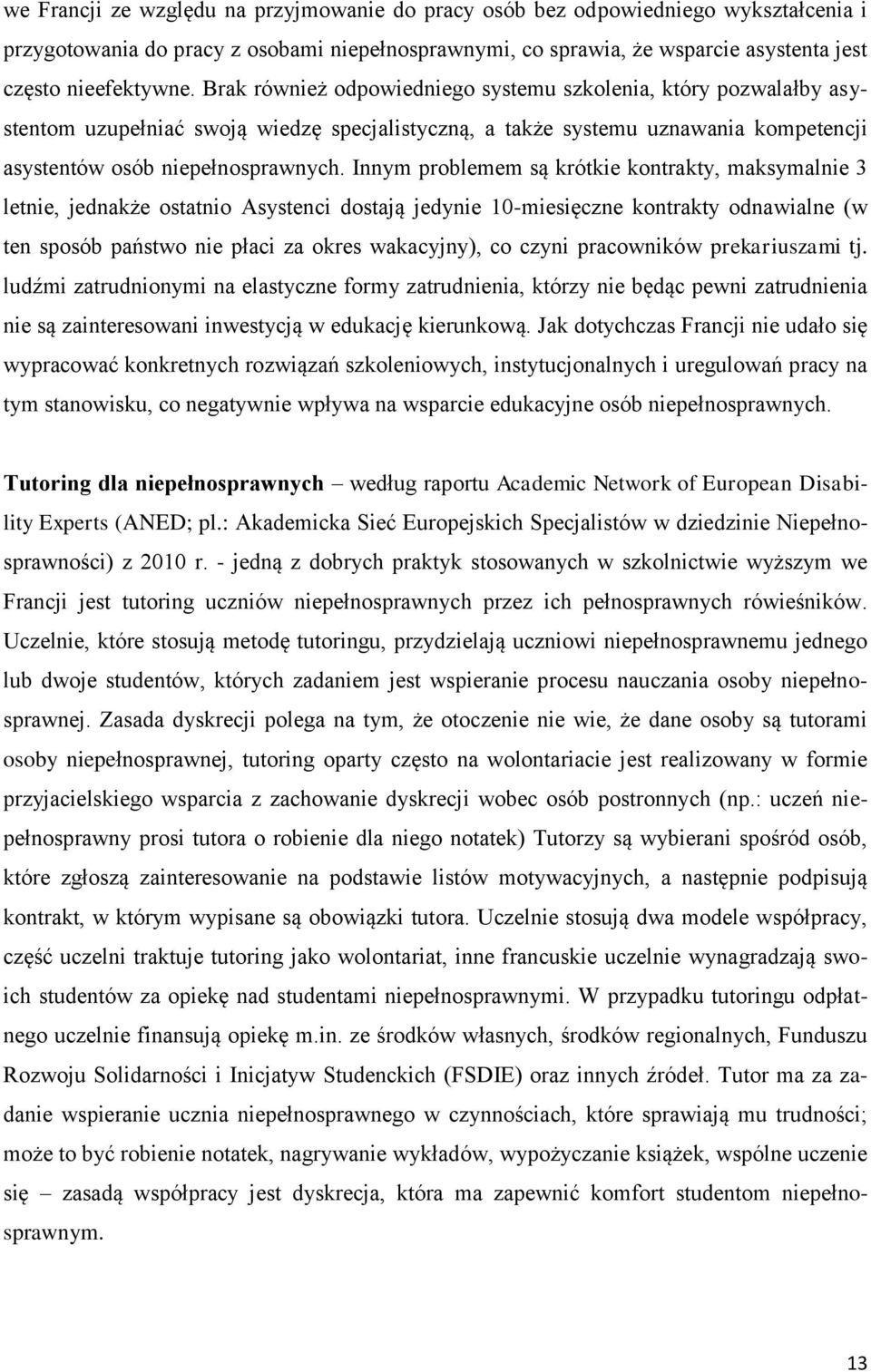 we Francji ze względu na przyjmowanie do pracy osób bez odpowiedniego wykształcenia i przygotowania do pracy z osobami niepełnosprawnymi, co sprawia, że wsparcie asystenta jest często nieefektywne. Brak również odpowiedniego systemu szkolenia, który pozwalałby asystentom uzupełniać swoją wiedzę specjalistyczną, a także systemu uznawania kompetencji asystentów osób niepełnosprawnych. Innym problemem są krótkie kontrakty, maksymalnie 3 letnie, jednakże ostatnio Asystenci dostają jedynie 10-miesięczne kontrakty odnawialne (w ten sposób państwo nie płaci za okres wakacyjny), co czyni pracowników prekariuszami tj. ludźmi zatrudnionymi na elastyczne formy zatrudnienia, którzy nie będąc pewni zatrudnienia nie są zainteresowani inwestycją w edukację kierunkową. Jak dotychczas Francji nie udało się wypracować konkretnych rozwiązań szkoleniowych, instytucjonalnych i uregulowań pracy na tym stanowisku, co negatywnie wpływa na wsparcie edukacyjne osób niepełnosprawnych.

Tutoring dla niepełnosprawnych – według raportu Academic Network of European Disability Experts (ANED; pl.: Akademicka Sieć Europejskich Specjalistów w dziedzinie Niepełnosprawności) z 2010 r. - jedną z dobrych praktyk stosowanych w szkolnictwie wyższym we Francji jest tutoring uczniów niepełnosprawnych przez ich pełnosprawnych rówieśników. Uczelnie, które stosują metodę tutoringu, przydzielają uczniowi niepełnosprawnemu jednego lub dwoje studentów, których zadaniem jest wspieranie procesu nauczania osoby niepełnosprawnej. Zasada dyskrecji polega na tym, że otoczenie nie wie, że dane osoby są tutorami osoby niepełnosprawnej, tutoring oparty często na wolontariacie jest realizowany w formie przyjacielskiego wsparcia z zachowanie dyskrecji wobec osób postronnych (np.: uczeń niepełnosprawny prosi tutora o robienie dla niego notatek) Tutorzy są wybierani spośród osób, które zgłoszą zainteresowanie na podstawie listów motywacyjnych, a następnie podpisują kontrakt, w którym wypisane są obowiązki tutora. Uczelnie stosują dwa modele współpracy, część uczelni traktuje tutoring jako wolontariat, inne francuskie uczelnie wynagradzają swoich studentów za opiekę nad studentami niepełnosprawnymi. W przypadku tutoringu odpłatnego uczelnie finansują opiekę m.in. ze środków własnych, środków regionalnych, Funduszu Rozwoju Solidarności i Inicjatyw Studenckich (FSDIE) oraz innych źródeł. Tutor ma za zadanie wspieranie ucznia niepełnosprawnego w czynnościach, które sprawiają mu trudności; może to być robienie notatek, nagrywanie wykładów, wypożyczanie książek, wspólne uczenie się – zasadą współpracy jest dyskrecja, która ma zapewnić komfort studentom niepełnosprawnym.

13